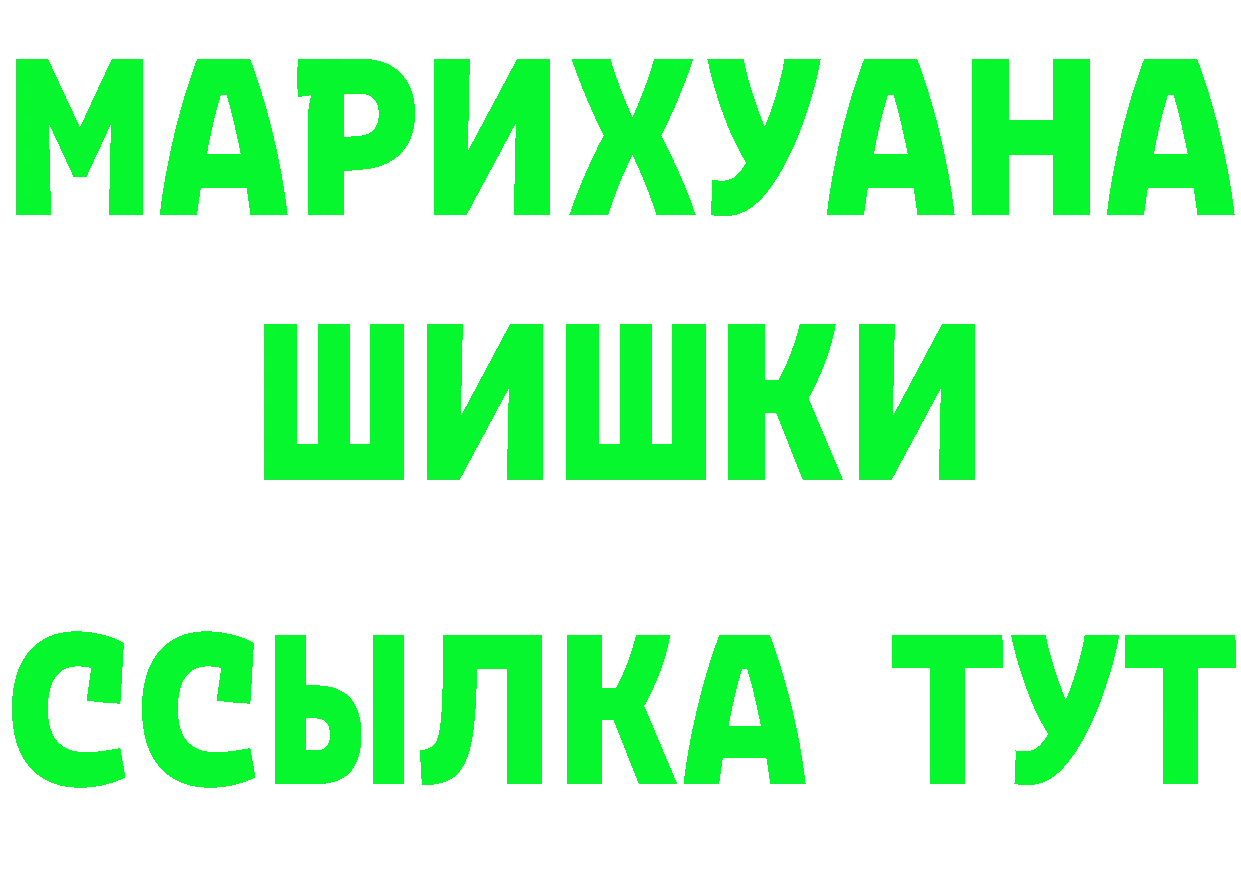 МАРИХУАНА
ШИШКИ
ССЫЛКА ТУТ